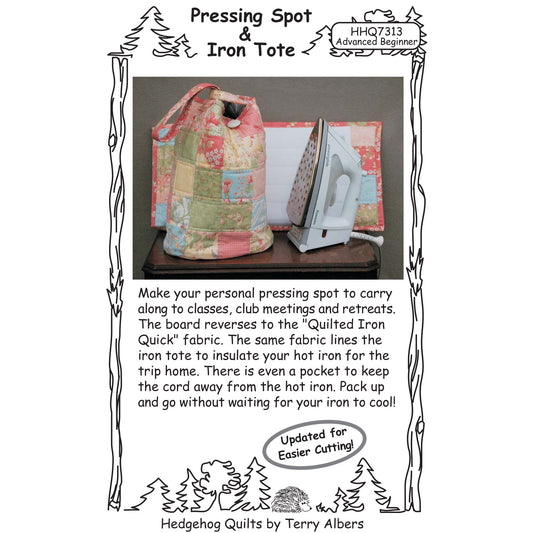 Pressing Spot
&
Iron Tote

HHQ7313
Advanced Beginner

Make your personal pressing spot to carry along to classes, club meetings and retreats. The board reverses to the "Quilted Iron Quick" fabric. The same fabric lines the iron tote to insulate your hot iron for the trip home. There is even a pocket to keep the cord away from the hot iron. Pack up and go without waiting for your iron to cool!

Updated for Easier Cutting!

Hedgehog Quilts by Terry Albers